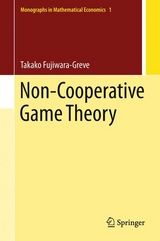 Monographs in Mathematical Economics 1

Takako Fujiwara-Greve

Non-Cooperative Game Theory

Springer